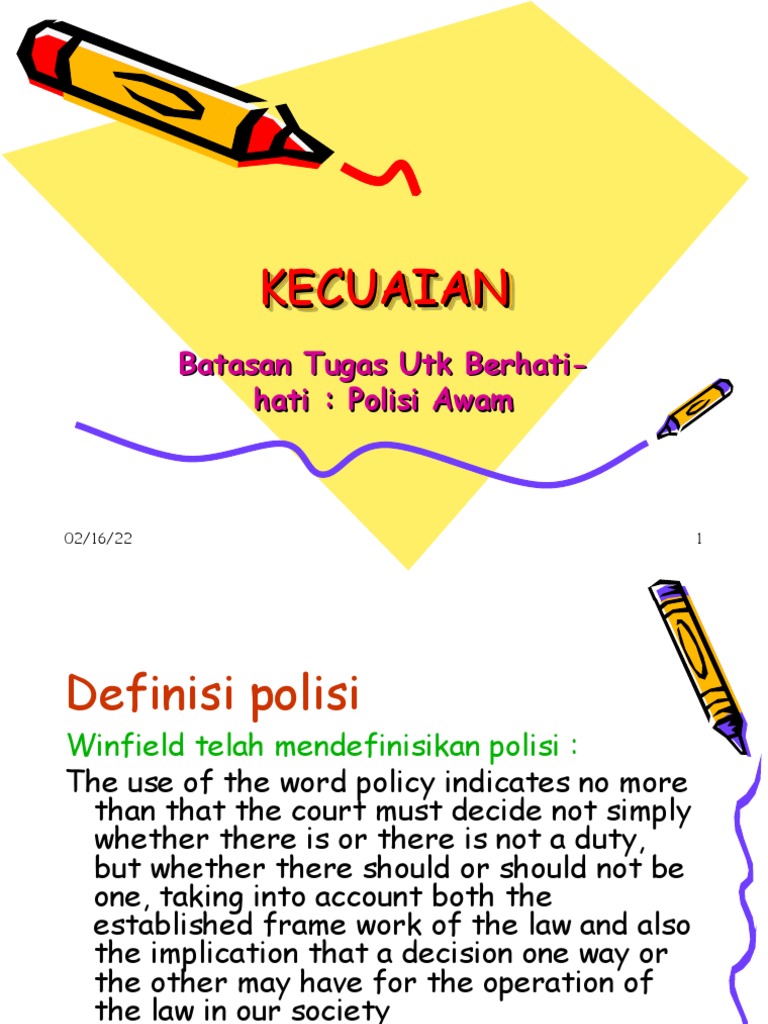 KECUAIAN

Batasan Tugas Utk Berhati-hati : Polisi Awam

02/16/22

1

Definisi polisi

Winfield telah mendefinisikan polisi :

The use of the word policy indicates no more than that the court must decide not simply whether there is or there is not a duty, but whether there should or should not be one, taking into account both the established frame work of the law and also the implication that a decision one way or the other may have for the operation of the law in our society